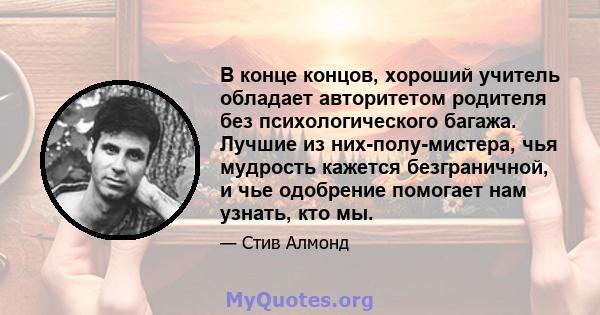 В конце концов, хороший учитель обладает авторитетом родителя без психологического багажа. Лучшие из них-полу-мистера, чья мудрость кажется безграничной, и чье одобрение помогает нам узнать, кто мы.

— Стив Алмонд

MyQuotes.org